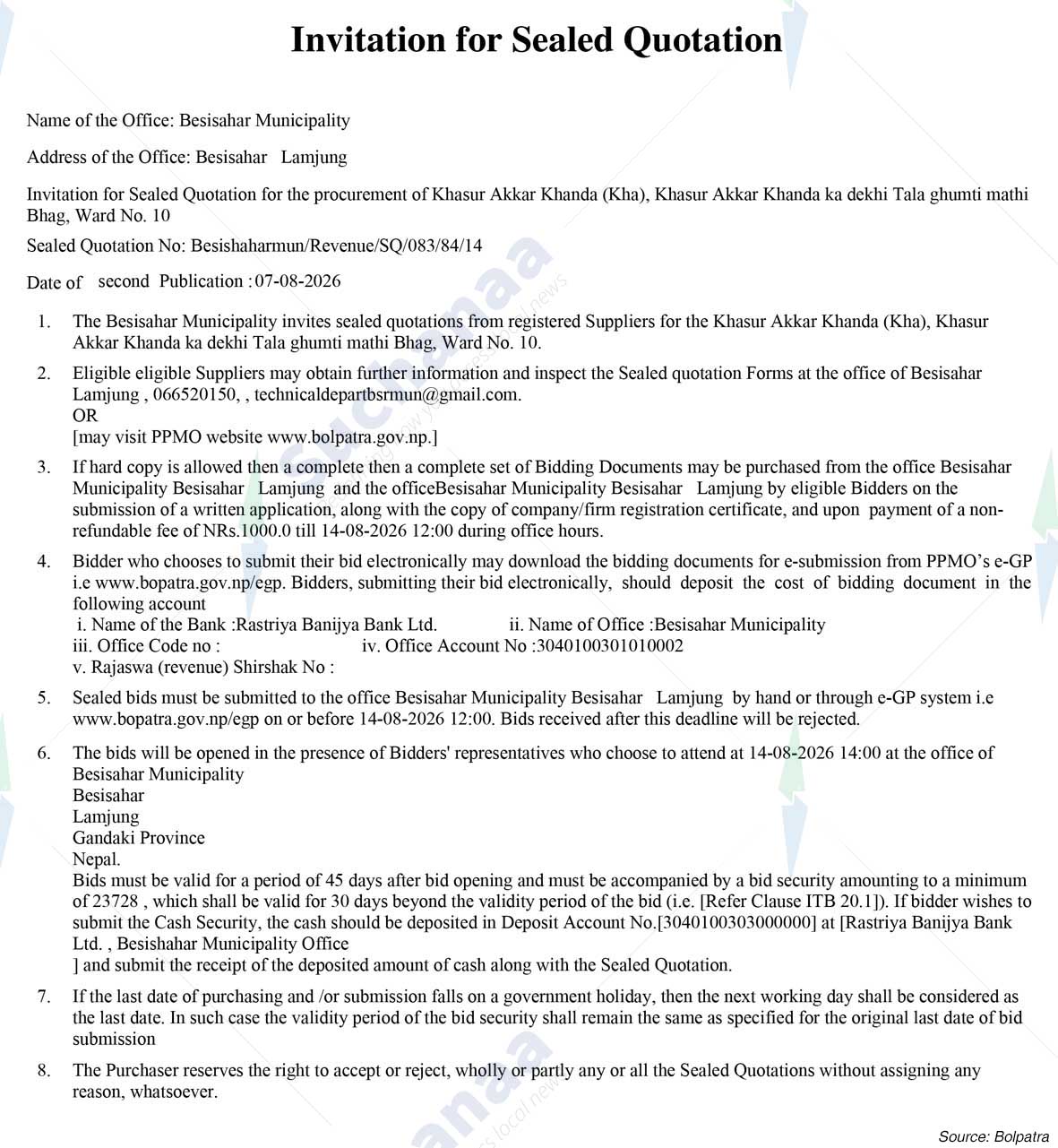 Invitation for Sealed Quotation

Name of the Office: Besisahar Municipality

Address of the Office: Besisahar Lamjung

Invitation for Sealed Quotation for the procurement of Khasur Akkar Khanda (Kha), Khasur Akkar Khanda ka dekhi Tala ghumti mathi Bhag, Ward No. 10

Sealed Quotation No: Besishaharmun/Revenue/SQ/083/84/14

Date of second Publication : 07-08-2026

1. The Besisahar Municipality invites sealed quotations from registered Suppliers for the Khasur Akkar Khanda (Kha), Khasur Akkar Khanda ka dekhi Tala ghumti mathi Bhag, Ward No. 10.

2. Eligible eligible Suppliers may obtain further information and inspect the Sealed quotation Forms at the office of Besisahar Lamjung , 066520150, , technicaldepartbsrmun@gmail.com.
OR
[may visit PPMO website www.bolpatra.gov.np.]

3. If hard copy is allowed then a complete then a complete set of Bidding Documents may be purchased from the office Besisahar Municipality Besisahar Lamjung and the officeBesisahar Municipality Besisahar Lamjung by eligible Bidders on the submission of a written application, along with the copy of company/firm registration certificate, and upon payment of a non-refundable fee of NRs.1000.0 till 14-08-2026 12:00 during office hours.

4. Bidder who chooses to submit their bid electronically may download the bidding documents for e-submission from PPMO's e-GP i.e www.bopatra.gov.np/egp. Bidders, submitting their bid electronically, should deposit the cost of bidding document in the following account
i. Name of the Bank :Rastriya Banijya Bank Ltd. ii. Name of Office :Besisahar Municipality
iii. Office Code no : iv. Office Account No :3040100301010002
v. Rajaswa (revenue) Shirshak No :

5. Sealed bids must be submitted to the office Besisahar Municipality Besisahar Lamjung by hand or through e-GP system i.e www.bopatra.gov.np/egp on or before 14-08-2026 12:00. Bids received after this deadline will be rejected.

6. The bids will be opened in the presence of Bidders' representatives who choose to attend at 14-08-2026 14:00 at the office of Besisahar Municipality
Besisahar
Lamjung
Gandaki Province
Nepal.
Bids must be valid for a period of 45 days after bid opening and must be accompanied by a bid security amounting to a minimum of 23728 , which shall be valid for 30 days beyond the validity period of the bid (i.e. [Refer Clause ITB 20.1]). If bidder wishes to submit the Cash Security, the cash should be deposited in Deposit Account No.[3040100303000000] at [Rastriya Banijya Bank Ltd. , Besishahar Municipality Office
] and submit the receipt of the deposited amount of cash along with the Sealed Quotation.

7. If the last date of purchasing and /or submission falls on a government holiday, then the next working day shall be considered as the last date. In such case the validity period of the bid security shall remain the same as specified for the original last date of bid submission

8. The Purchaser reserves the right to accept or reject, wholly or partly any or all the Sealed Quotations without assigning any reason, whatsoever.

Source: Bolpatra